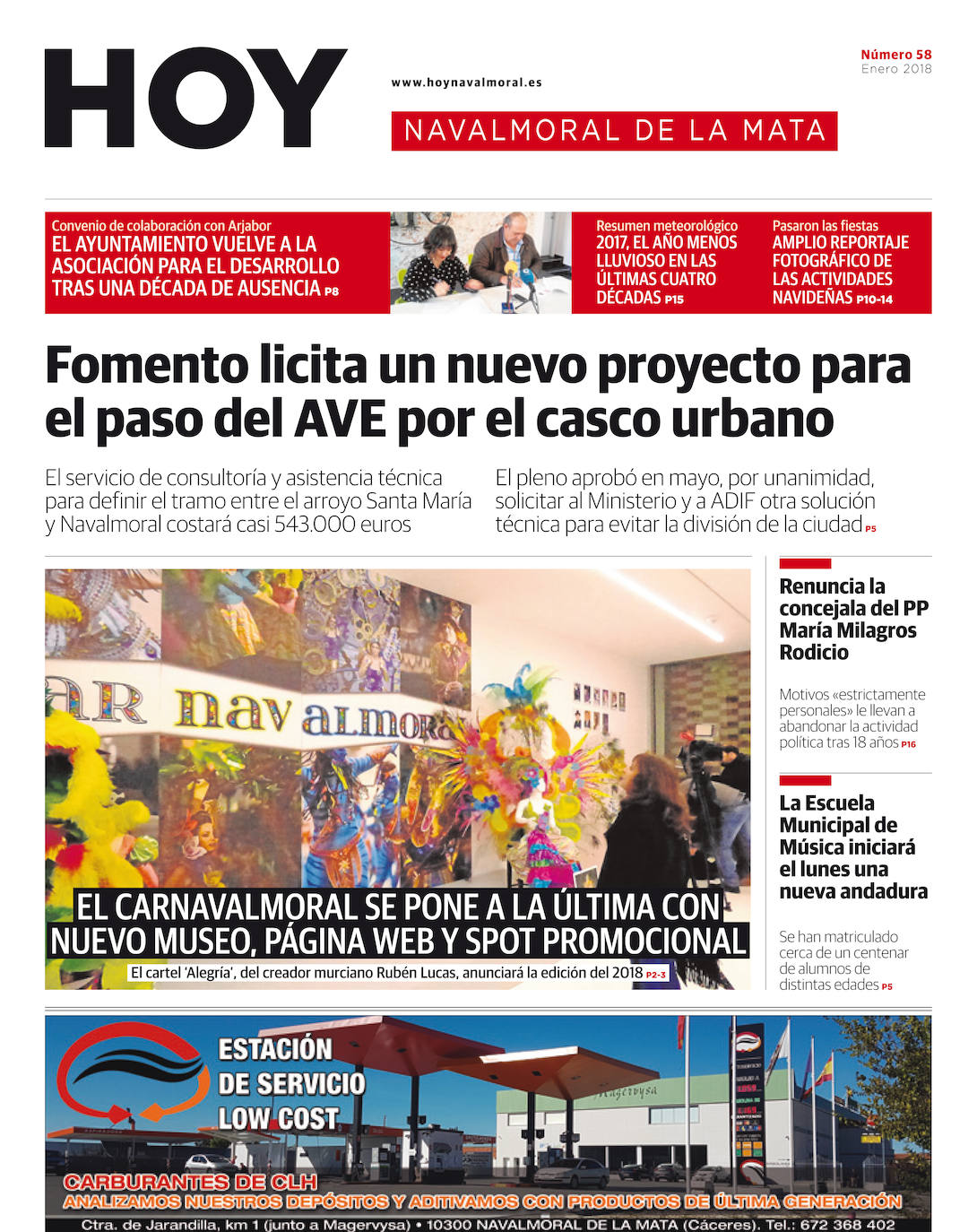 HOY

www.hoynavalmoral.es

NAVALMORAL DE LA MATA

Número 58
Enero 2018

Convenio de colaboración con Arjabor
EL AYUNTAMIENTO VUELVE A LA ASOCIACIÓN PARA EL DESARROLLO TRAS UNA DÉCADA DE AUSENCIA P8

Resumen meteorológico
2017, EL AÑO MENOS LLUVIOSO EN LAS ÚLTIMAS CUATRO DÉCADAS P15

Pasaron las fiestas
AMPLIO REPORTAJE FOTOGRÁFICO DE LAS ACTIVIDADES NAVIDEÑAS P10-14

Fomento licita un nuevo proyecto para el paso del AVE por el casco urbano

El servicio de consultoría y asistencia técnica para definir el tramo entre el arroyo Santa María y Navalmoral costará casi 543.000 euros

El pleno aprobó en mayo, por unanimidad, solicitar al Ministerio y a ADIF otra solución técnica para evitar la división de la ciudad P5

AR navalmora

EL CARNAVALMORAL SE PONE A LA ÚLTIMA CON NUEVO MUSEO, PÁGINA WEB Y SPOT PROMOCIONAL

El cartel 'Alegría', del creador murciano Rubén Lucas, anunciará la edición del 2018 P2-3

Renuncia la concejala del PP María Milagros Rodicio

Motivos «estrictamente personales» le llevan a abandonar la actividad política tras 18 años P16

La Escuela Municipal de Música iniciará el lunes una nueva andadura

Se han matriculado cerca de un centenar de alumnos de distintas edades P5

ESTACIÓN DE SERVICIO LOW COST

Magervysa

CARBURANTES DE CLH
ANALIZAMOS NUESTROS DEPÓSITOS Y ADITIVAMOS CON PRODUCTOS DE ÚLTIMA GENERACIÓN
Ctra. de Jarandilla, km 1 (junto a Magervysa) • 10300 NAVALMORAL DE LA MATA (Cáceres). Tel.: 672 368 402